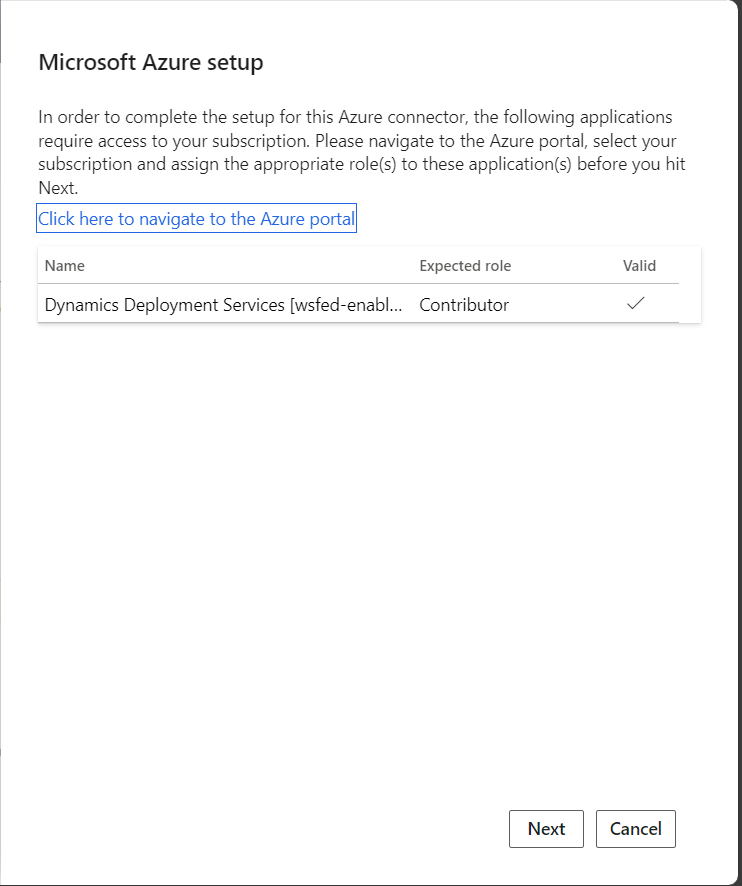 Microsoft Azure setup

In order to complete the setup for this Azure connector, the following applications require access to your subscription. Please navigate to the Azure portal, select your subscription and assign the appropriate role(s) to these application(s) before you hit Next.

Click here to navigate to the Azure portal

| Name | Expected role | Valid |
|---|---|---|
| Dynamics Deployment Services [wsfed-enabl... | Contributor | ✓ |

Next Cancel